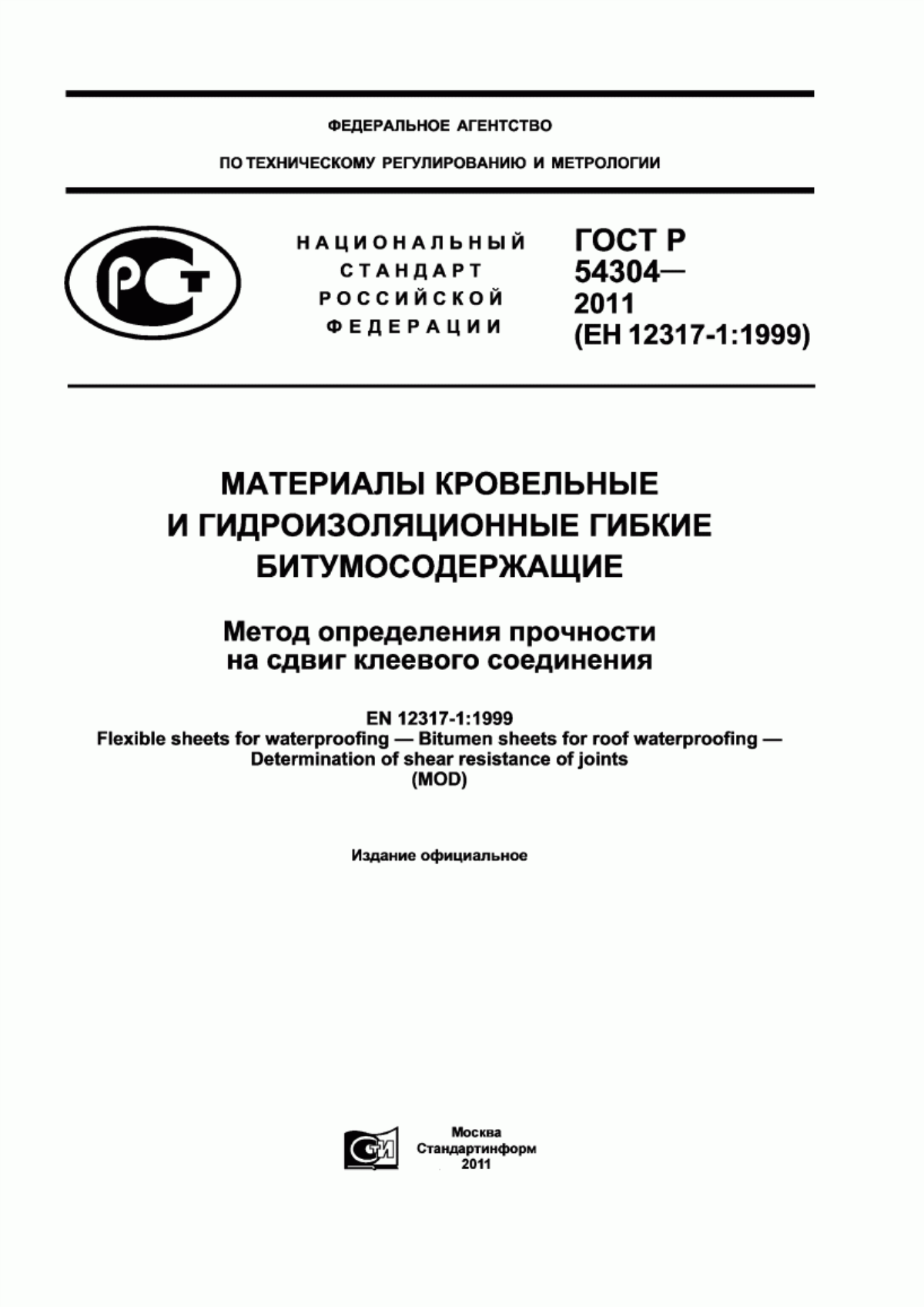 ФЕДЕРАЛЬНОЕ АГЕНТСТВО

ПО ТЕХНИЧЕСКОМУ РЕГУЛИРОВАНИЮ И МЕТРОЛОГИИ

РСТ

НАЦИОНАЛЬНЫЙ СТАНДАРТ РОССИЙСКОЙ ФЕДЕРАЦИИ

ГОСТ Р 54304— 2011 (ЕН 12317-1:1999)

МАТЕРИАЛЫ КРОВЕЛЬНЫЕ И ГИДРОИЗОЛЯЦИОННЫЕ ГИБКИЕ БИТУМОСОДЕРЖАЩИЕ

Метод определения прочности на сдвиг клеевого соединения

EN 12317-1:1999
Flexible sheets for waterproofing — Bitumen sheets for roof waterproofing — Determination of shear resistance of joints
(MOD)

Издание официальное

СТИ

Москва
Стандартинформ
2011